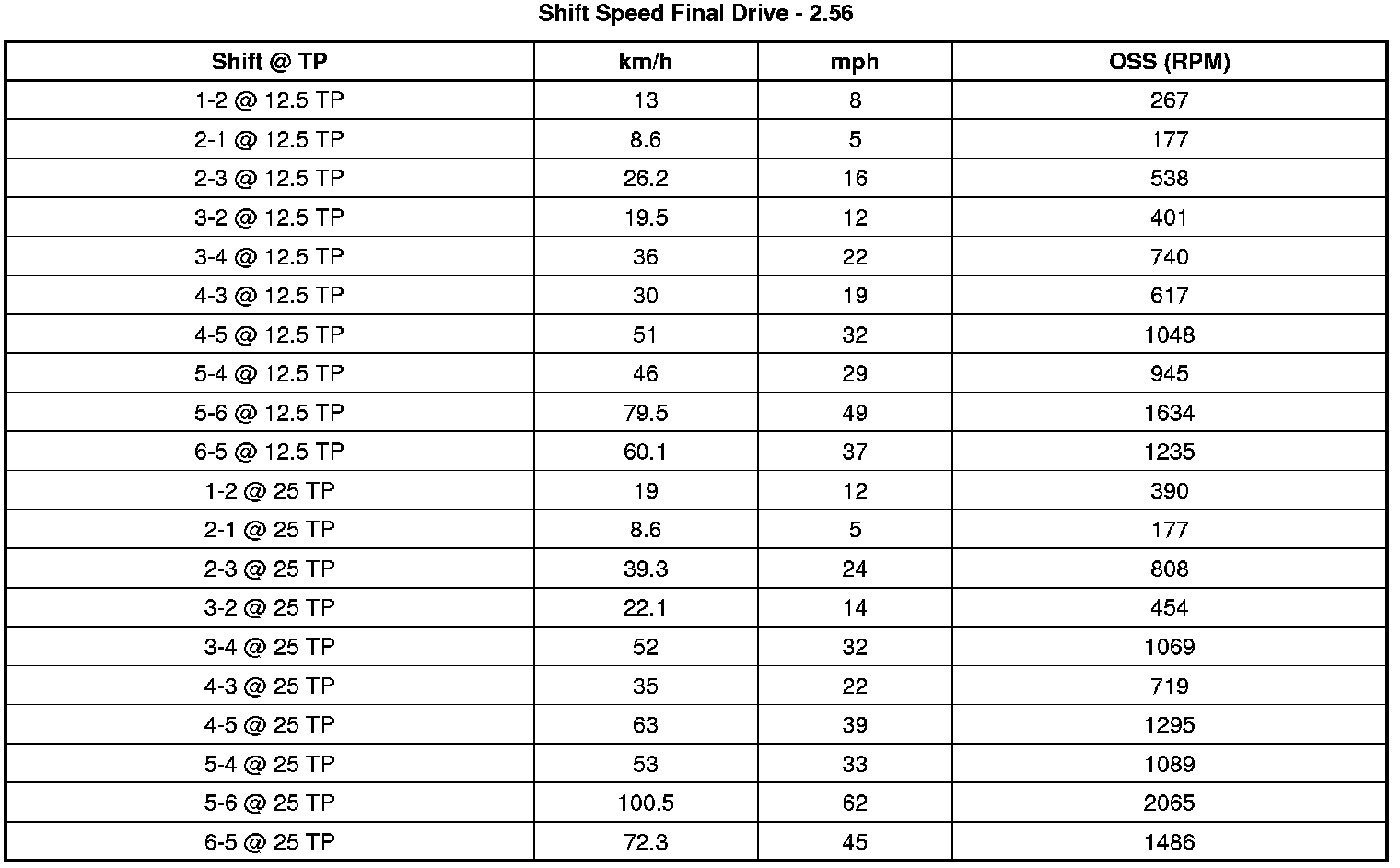 Shift Speed Final Drive - 2.56

| Shift @ TP | km/h | mph | OSS (RPM) |
|---|---|---|---|
| 1-2 @ 12.5 TP | 13 | 8 | 267 |
| 2-1 @ 12.5 TP | 8.6 | 5 | 177 |
| 2-3 @ 12.5 TP | 26.2 | 16 | 538 |
| 3-2 @ 12.5 TP | 19.5 | 12 | 401 |
| 3-4 @ 12.5 TP | 36 | 22 | 740 |
| 4-3 @ 12.5 TP | 30 | 19 | 617 |
| 4-5 @ 12.5 TP | 51 | 32 | 1048 |
| 5-4 @ 12.5 TP | 46 | 29 | 945 |
| 5-6 @ 12.5 TP | 79.5 | 49 | 1634 |
| 6-5 @ 12.5 TP | 60.1 | 37 | 1235 |
| 1-2 @ 25 TP | 19 | 12 | 390 |
| 2-1 @ 25 TP | 8.6 | 5 | 177 |
| 2-3 @ 25 TP | 39.3 | 24 | 808 |
| 3-2 @ 25 TP | 22.1 | 14 | 454 |
| 3-4 @ 25 TP | 52 | 32 | 1069 |
| 4-3 @ 25 TP | 35 | 22 | 719 |
| 4-5 @ 25 TP | 63 | 39 | 1295 |
| 5-4 @ 25 TP | 53 | 33 | 1089 |
| 5-6 @ 25 TP | 100.5 | 62 | 2065 |
| 6-5 @ 25 TP | 72.3 | 45 | 1486 |